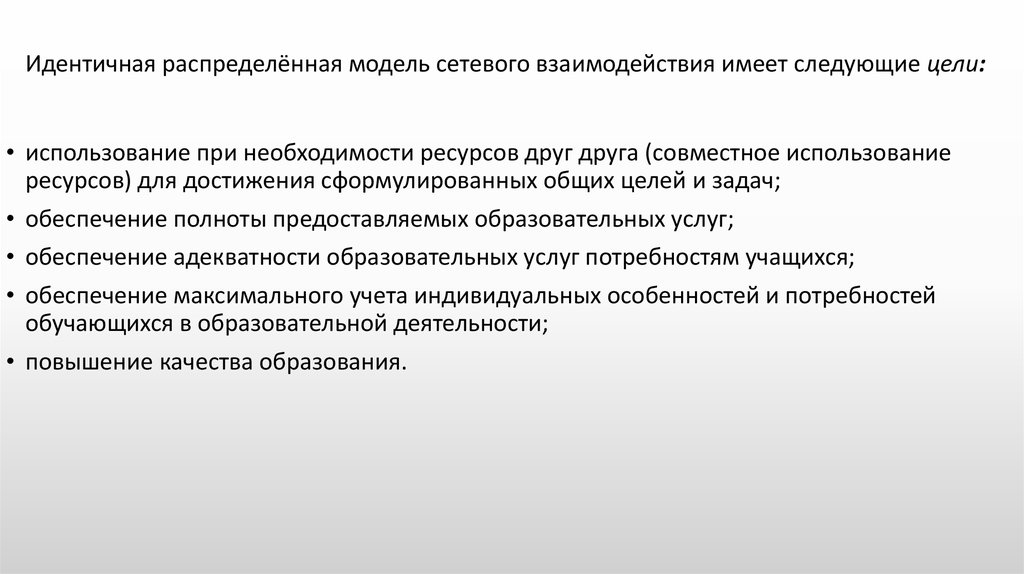 Идентичная распределённая модель сетевого взаимодействия имеет следующие цели:

• использование при необходимости ресурсов друг друга (совместное использование ресурсов) для достижения сформулированных общих целей и задач;
• обеспечение полноты предоставляемых образовательных услуг;
• обеспечение адекватности образовательных услуг потребностям учащихся;
• обеспечение максимального учета индивидуальных особенностей и потребностей обучающихся в образовательной деятельности;
• повышение качества образования.